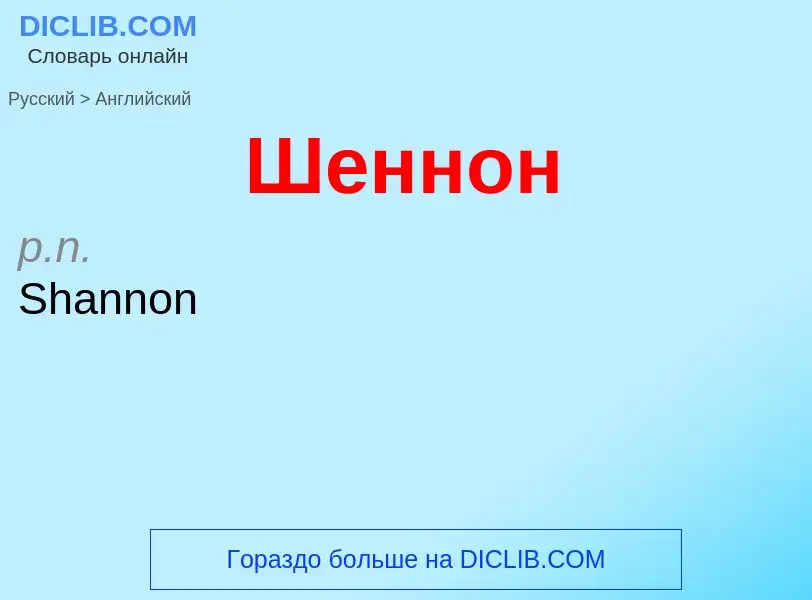 DICLIB.COM
Словарь онлайн

Русский > Английский

Шеннон

p.n.
Shannon

Гораздо больше на DICLIB.COM